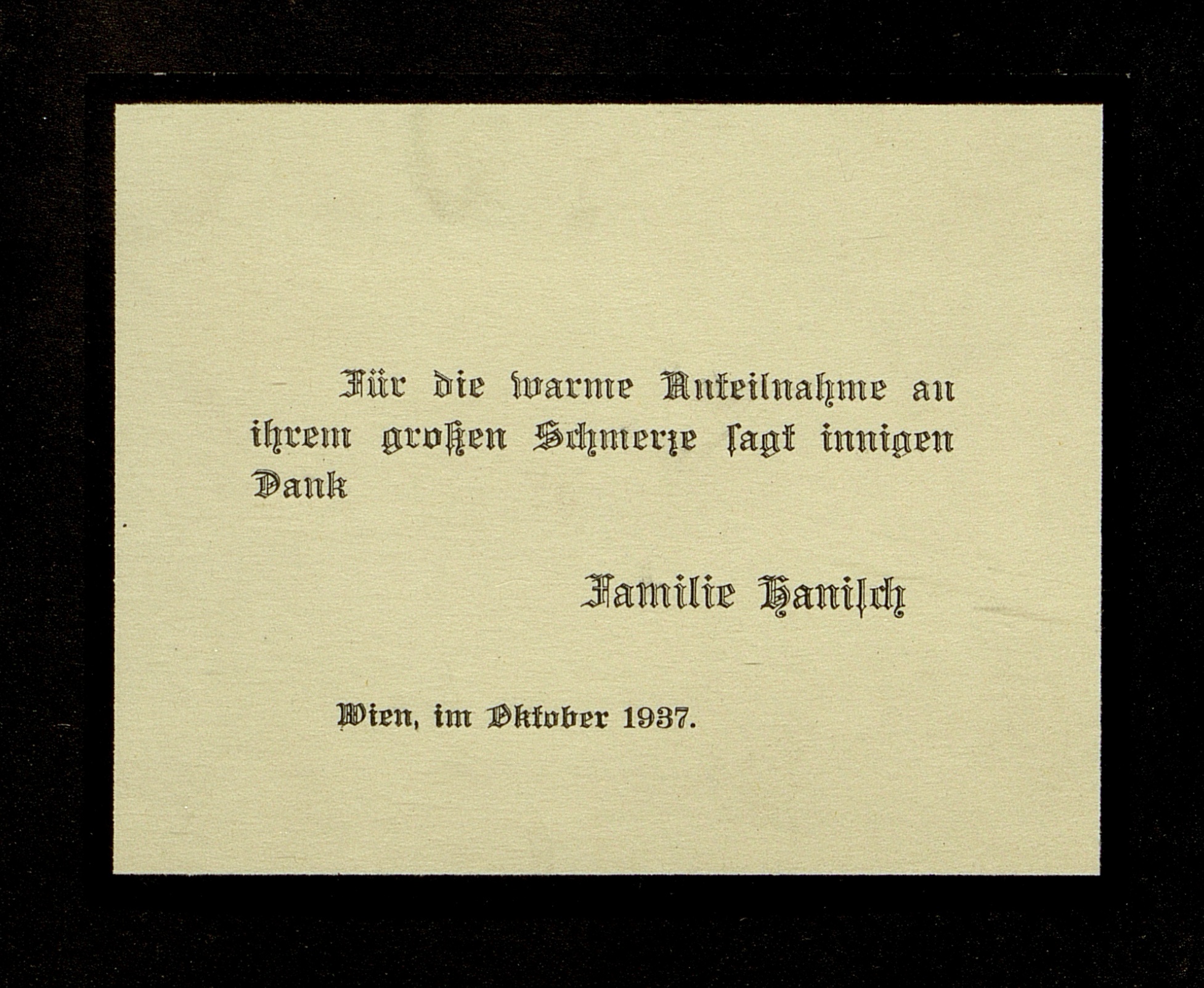 Für die warme Anteilnahme an ihrem großen Schmerze sagt innigen Dank

Familie Hanisch

Wien, im Oktober 1937.